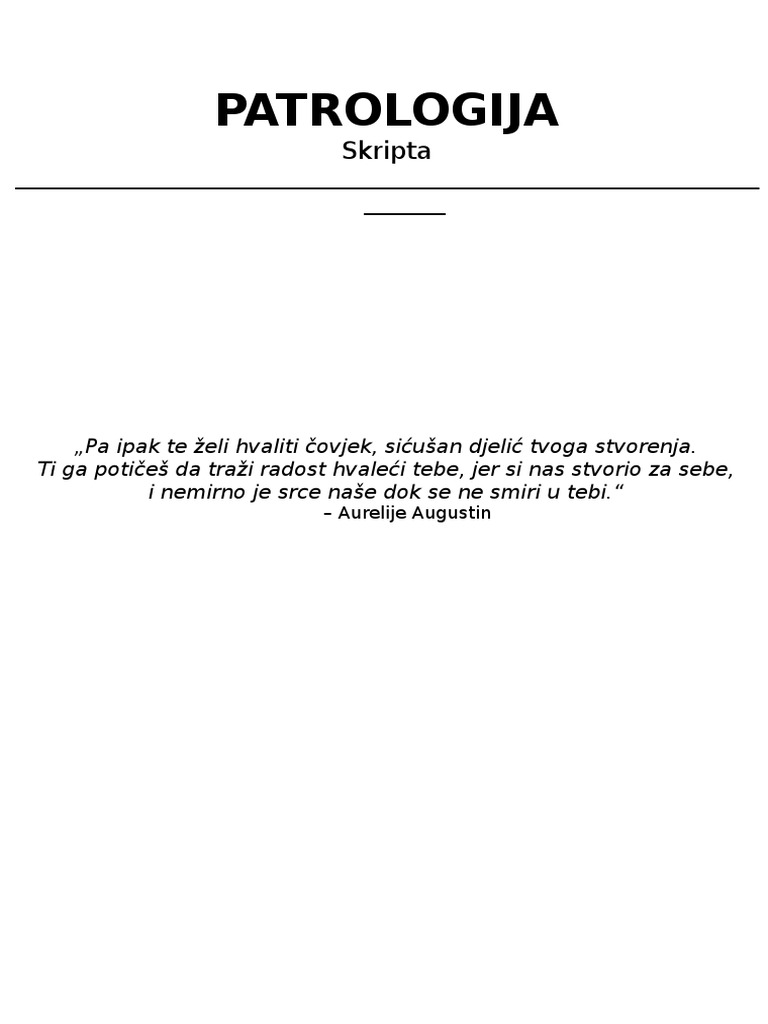 PATROLOGIJA
Skripta

„Pa ipak te želi hvaliti čovjek, sićušan djelić tvoga stvorenja.
Ti ga potičeš da traži radost hvaleći tebe, jer si nas stvorio za sebe,
i nemirno je srce naše dok se ne smiri u tebi.“
– Aurelije Augustin